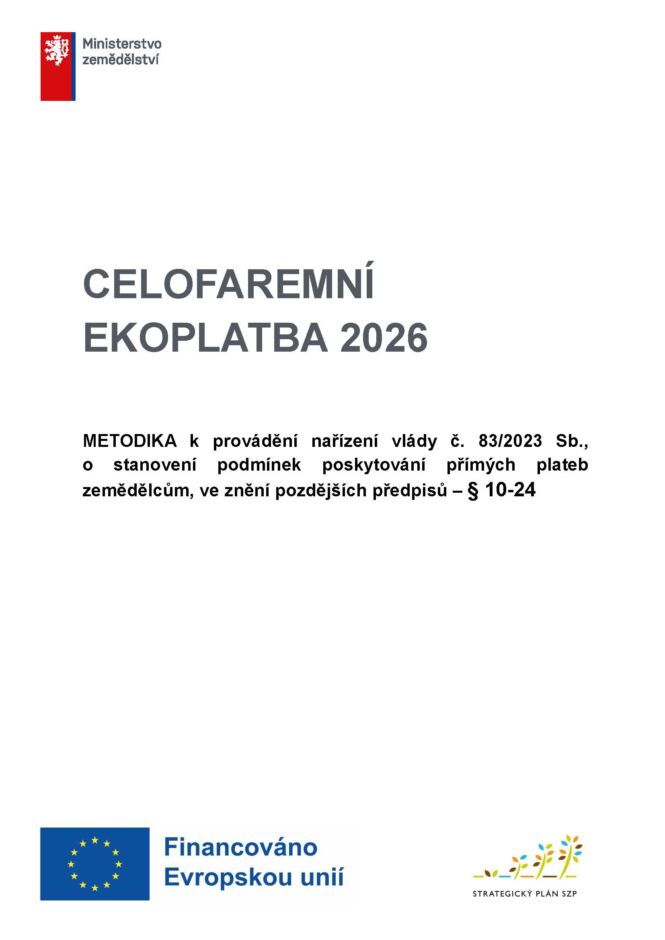 Ministerstvo
zemědělství

CELOFAREMNÍ
EKOPLATBA 2026

METODIKA k provádění nařízení vlády č. 83/2023 Sb., o stanovení podmínek poskytování přímých plateb zemědělcům, ve znění pozdějších předpisů – § 10-24

Financováno
Evropskou unií

STRATEGICKÝ PLÁN SZP